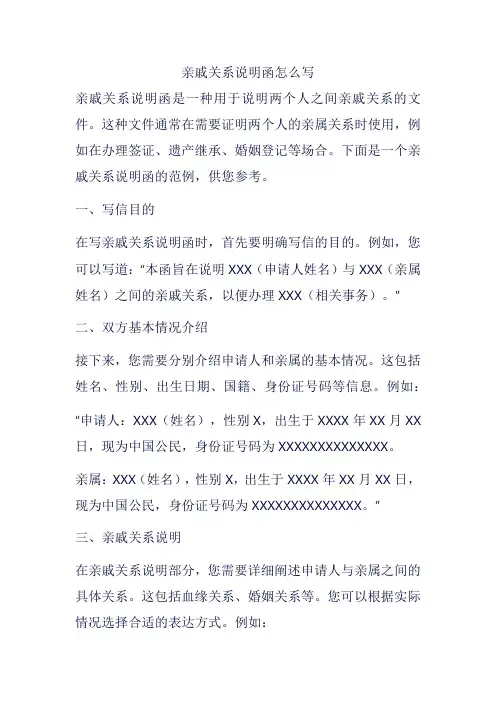 亲戚关系说明函怎么写

亲戚关系说明函是一种用于说明两个人之间亲戚关系的文件。这种文件通常在需要证明两个人的亲属关系时使用，例如在办理签证、遗产继承、婚姻登记等场合。下面是一个亲戚关系说明函的范例，供您参考。

一、写信目的

在写亲戚关系说明函时，首先要明确写信的目的。例如，您可以写道："本函旨在说明 XXX（申请人姓名）与 XXX（亲属姓名）之间的亲戚关系，以便办理 XXX（相关事务）。"

二、双方基本情况介绍

接下来，您需要分别介绍申请人和亲属的基本情况。这包括姓名、性别、出生日期、国籍、身份证号码等信息。例如：

"申请人：XXX（姓名），性别 X，出生于 XXXX 年 XX 月 XX 日，现为中国公民，身份证号码为 XXXXXXXXXXXXXX。

亲属：XXX（姓名），性别 X，出生于 XXXX 年 XX 月 XX 日，现为中国公民，身份证号码为 XXXXXXXXXXXXXX。"

三、亲戚关系说明

在亲戚关系说明部分，您需要详细阐述申请人与亲属之间的具体关系。这包括血缘关系、婚姻关系等。您可以根据实际情况选择合适的表达方式。例如：